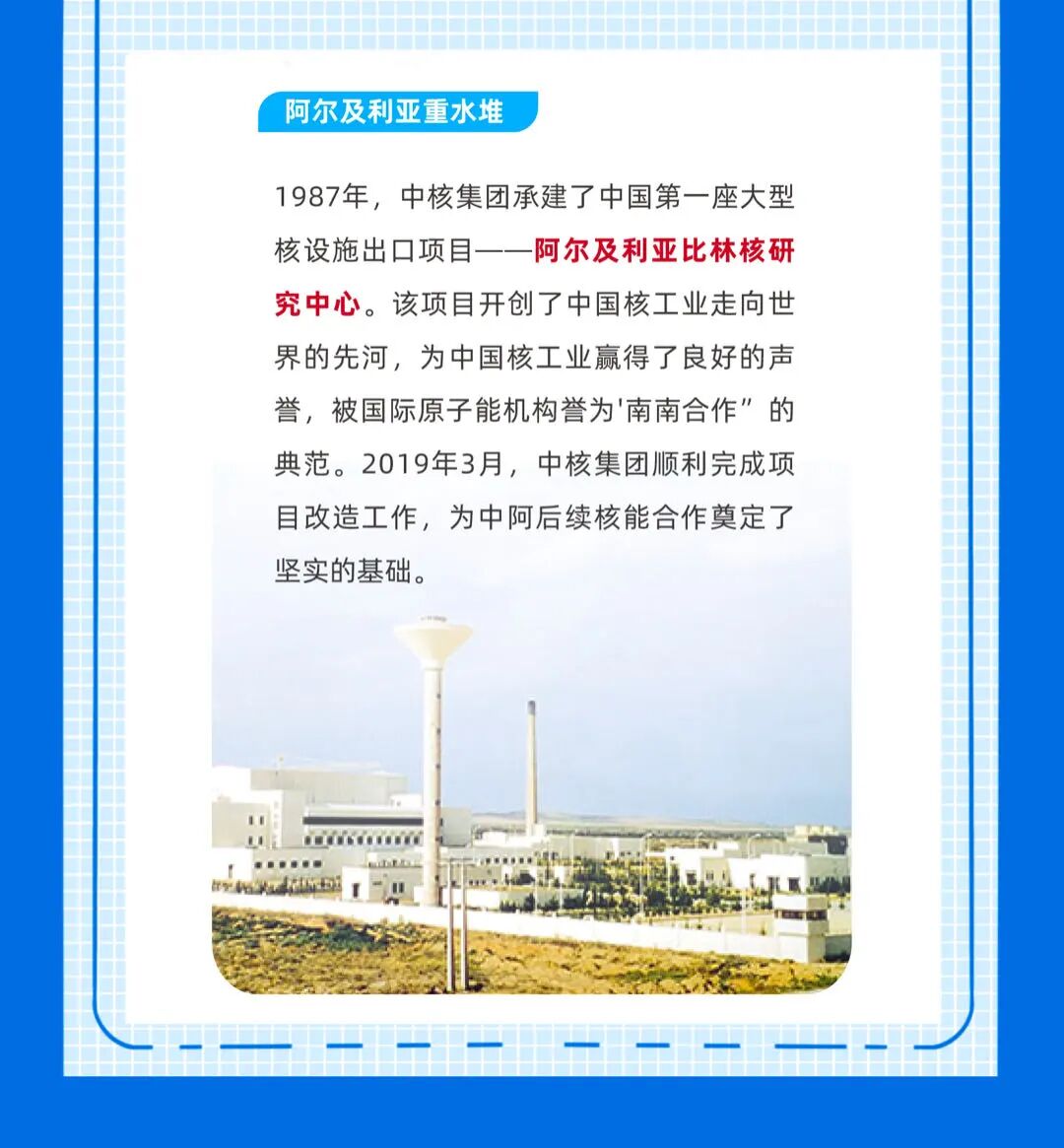 阿尔及利亚重水堆

1987年，中核集团承建了中国第一座大型核设施出口项目——阿尔及利亚比林核研究中心。该项目开创了中国核工业走向世界的先河，为中国核工业赢得了良好的声誉，被国际原子能机构誉为'南南合作”的典范。2019年3月，中核集团顺利完成项目改造工作，为中阿后续核能合作奠定了坚实的基础。